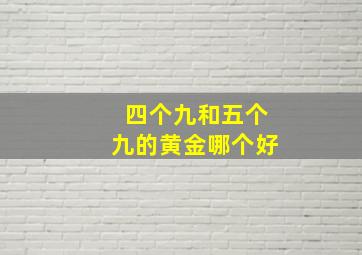 四个九和五个九的黄金哪个好